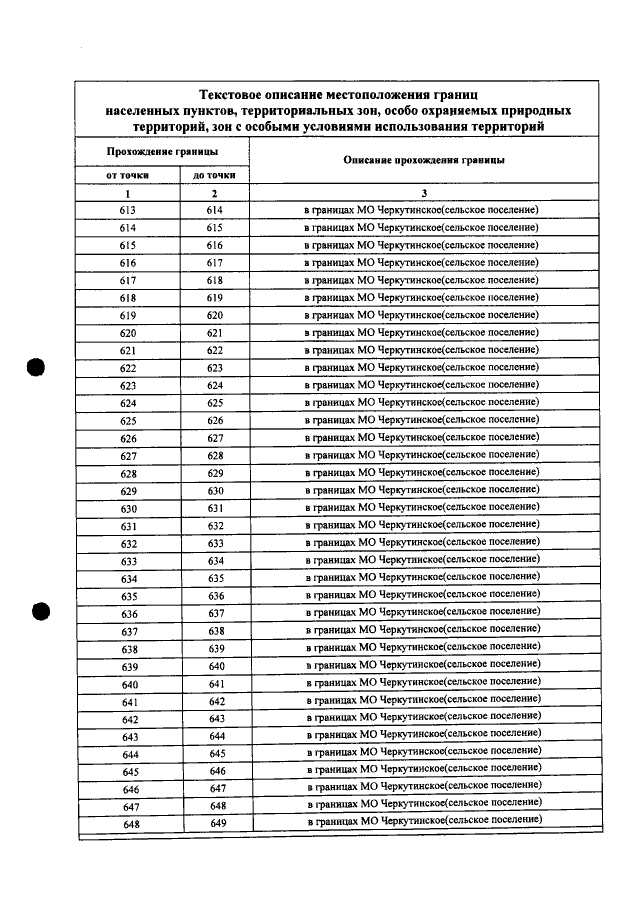 Текстовое описание местоположения границ населенных пунктов, территориальных зон, особо охраняемых природных территорий, зон с особыми условиями использования территорий

| Прохождение границы |  | Описание прохождения границы |
|---|---|---|
| от точки | до точки |  |
| 1 | 2 | 3 |
| 613 | 614 | в границах МО Черкутинское(сельское поселение) |
| 614 | 615 | в границах МО Черкутинское(сельское поселение) |
| 615 | 616 | в границах МО Черкутинское(сельское поселение) |
| 616 | 617 | в границах МО Черкутинское(сельское поселение) |
| 617 | 618 | в границах МО Черкутинское(сельское поселение) |
| 618 | 619 | в границах МО Черкутинское(сельское поселение) |
| 619 | 620 | в границах МО Черкутинское(сельское поселение) |
| 620 | 621 | в границах МО Черкутинское(сельское поселение) |
| 621 | 622 | в границах МО Черкутинское(сельское поселение) |
| 622 | 623 | в границах МО Черкутинское(сельское поселение) |
| 623 | 624 | в границах МО Черкутинское(сельское поселение) |
| 624 | 625 | в границах МО Черкутинское(сельское поселение) |
| 625 | 626 | в границах МО Черкутинское(сельское поселение) |
| 626 | 627 | в границах МО Черкутинское(сельское поселение) |
| 627 | 628 | в границах МО Черкутинское(сельское поселение) |
| 628 | 629 | в границах МО Черкутинское(сельское поселение) |
| 629 | 630 | в границах МО Черкутинское(сельское поселение) |
| 630 | 631 | в границах МО Черкутинское(сельское поселение) |
| 631 | 632 | в границах МО Черкутинское(сельское поселение) |
| 632 | 633 | в границах МО Черкутинское(сельское поселение) |
| 633 | 634 | в границах МО Черкутинское(сельское поселение) |
| 634 | 635 | в границах МО Черкутинское(сельское поселение) |
| 635 | 636 | в границах МО Черкутинское(сельское поселение) |
| 636 | 637 | в границах МО Черкутинское(сельское поселение) |
| 637 | 638 | в границах МО Черкутинское(сельское поселение) |
| 638 | 639 | в границах МО Черкутинское(сельское поселение) |
| 639 | 640 | в границах МО Черкутинское(сельское поселение) |
| 640 | 641 | в границах МО Черкутинское(сельское поселение) |
| 641 | 642 | в границах МО Черкутинское(сельское поселение) |
| 642 | 643 | в границах МО Черкутинское(сельское поселение) |
| 643 | 644 | в границах МО Черкутинское(сельское поселение) |
| 644 | 645 | в границах МО Черкутинское(сельское поселение) |
| 645 | 646 | в границах МО Черкутинское(сельское поселение) |
| 646 | 647 | в границах МО Черкутинское(сельское поселение) |
| 647 | 648 | в границах МО Черкутинское(сельское поселение) |
| 648 | 649 | в границах МО Черкутинское(сельское поселение) |